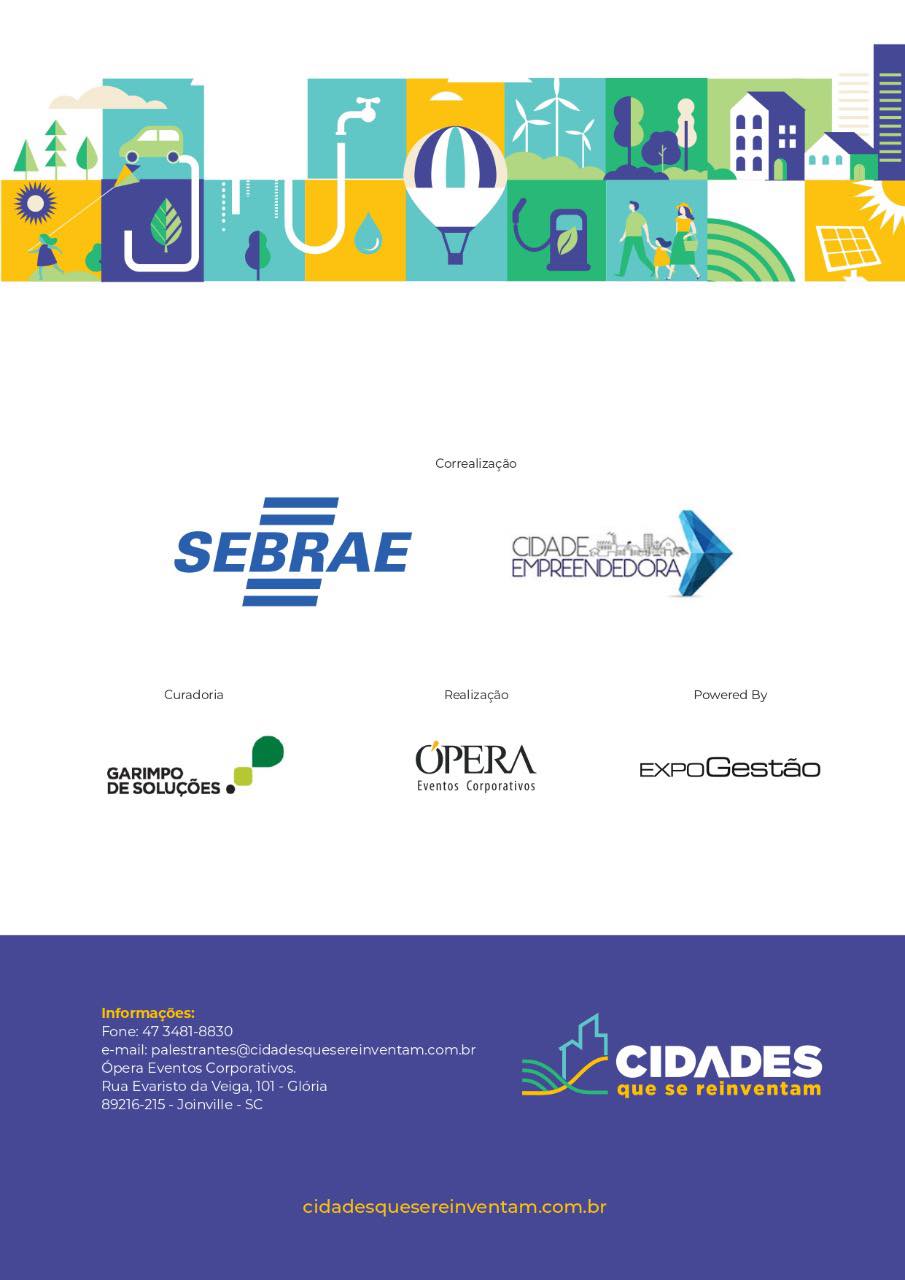 Correalização

SEBRAE

CIDADE EMPREENDEDORA

Curadoria

GARIMPO DE SOLUÇÕES

Realização

ÓPERA
Eventos Corporativos

Powered By

EXPOGestão

Informações:
Fone: 47 3481-8830
e-mail: palestrantes@cidadesquesereinventam.com.br
Ópera Eventos Corporativos.
Rua Evaristo da Veiga, 101 - Glória
89216-215 - Joinville - SC

CIDADES
que se reinventam

cidadesquesereinventam.com.br